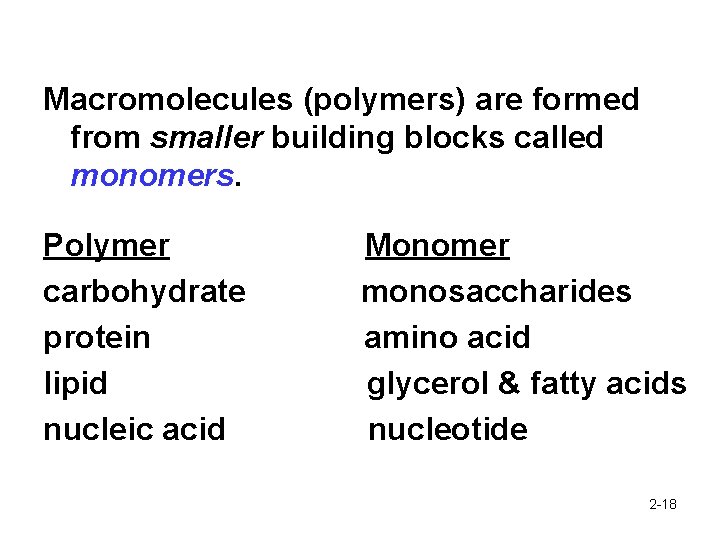 Macromolecules (polymers) are formed from smaller building blocks called monomers.

| Polymer | Monomer |
|---|---|
| carbohydrate | monosaccharides |
| protein | amino acid |
| lipid | glycerol & fatty acids |
| nucleic acid | nucleotide |

2-18